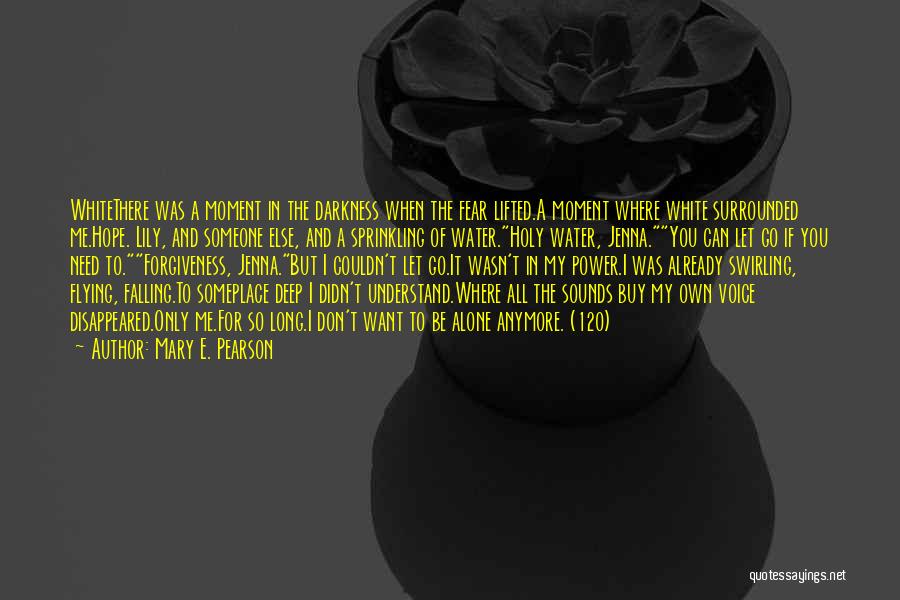 WhiteThere was a moment in the darkness when the fear lifted.A moment where white surrounded me.Hope. Lily, and someone else, and a sprinkling of water."Holy water, Jenna.""You can let go if you need to.""Forgiveness, Jenna."But I couldn't let go.It wasn't in my power.I was already swirling, flying, falling.To someplace deep I didn't understand.Where all the sounds buy my own voice disappeared.Only me.For so long.I don't want to be alone anymore. (120)

~ Author: Mary E. Pearson

quotessayings.net